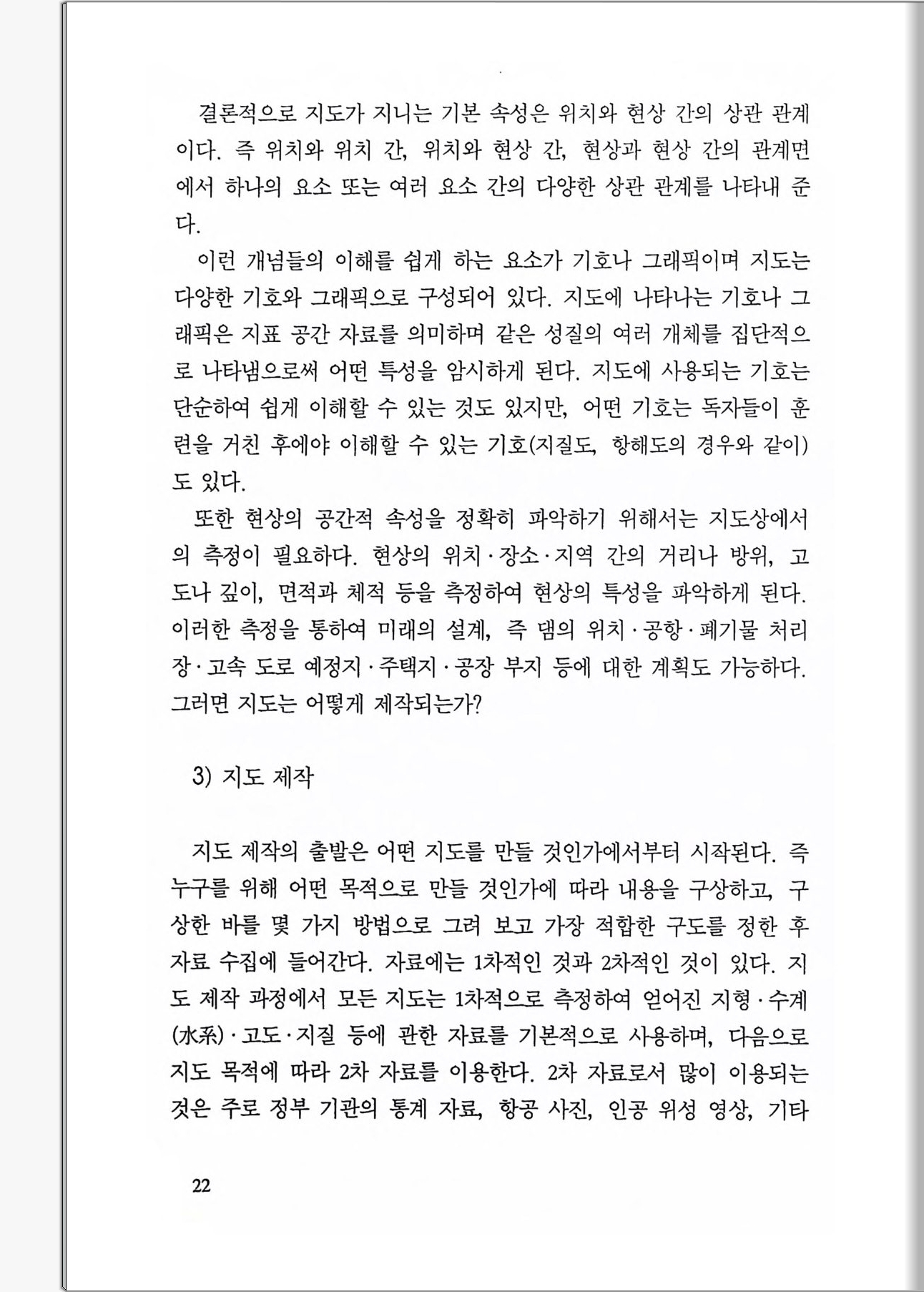 결론적으로 지도가 지니는 기본 속성은 위치와 현상 간의 상관 관계이다. 즉 위치와 위치 간, 위치와 현상 간, 현상과 현상 간의 관계면에서 하나의 요소 또는 여러 요소 간의 다양한 상관 관계를 나타내 준다.

이런 개념들의 이해를 쉽게 하는 요소가 기호나 그래픽이며 지도는 다양한 기호와 그래픽으로 구성되어 있다. 지도에 나타나는 기호나 그래픽은 지표 공간 자료를 의미하며 같은 성질의 여러 개체를 집단적으로 나타냄으로써 어떤 특성을 암시하게 된다. 지도에 사용되는 기호는 단순하여 쉽게 이해할 수 있는 것도 있지만, 어떤 기호는 독자들이 훈련을 거친 후에야 이해할 수 있는 기호(지질도, 항해도의 경우와 같이)도 있다.

또한 현상의 공간적 속성을 정확히 파악하기 위해서는 지도상에서의 측정이 필요하다. 현상의 위치·장소·지역 간의 거리나 방위, 고도나 깊이, 면적과 체적 등을 측정하여 현상의 특성을 파악하게 된다. 이러한 측정을 통하여 미래의 설계, 즉 댐의 위치·공항·폐기물 처리장·고속 도로 예정지·주택지·공장 부지 등에 대한 계획도 가능하다. 그러면 지도는 어떻게 제작되는가?

3) 지도 제작

지도 제작의 출발은 어떤 지도를 만들 것인가에서부터 시작된다. 즉 누구를 위해 어떤 목적으로 만들 것인가에 따라 내용을 구상하고, 구상한 바를 몇 가지 방법으로 그려 보고 가장 적합한 구도를 정한 후 자료 수집에 들어간다. 자료에는 1차적인 것과 2차적인 것이 있다. 지도 제작 과정에서 모든 지도는 1차적으로 측정하여 얻어진 지형·수계(水系)·고도·지질 등에 관한 자료를 기본적으로 사용하며, 다음으로 지도 목적에 따라 2차 자료를 이용한다. 2차 자료로서 많이 이용되는 것은 주로 정부 기관의 통계 자료, 항공 사진, 인공 위성 영상, 기타

22